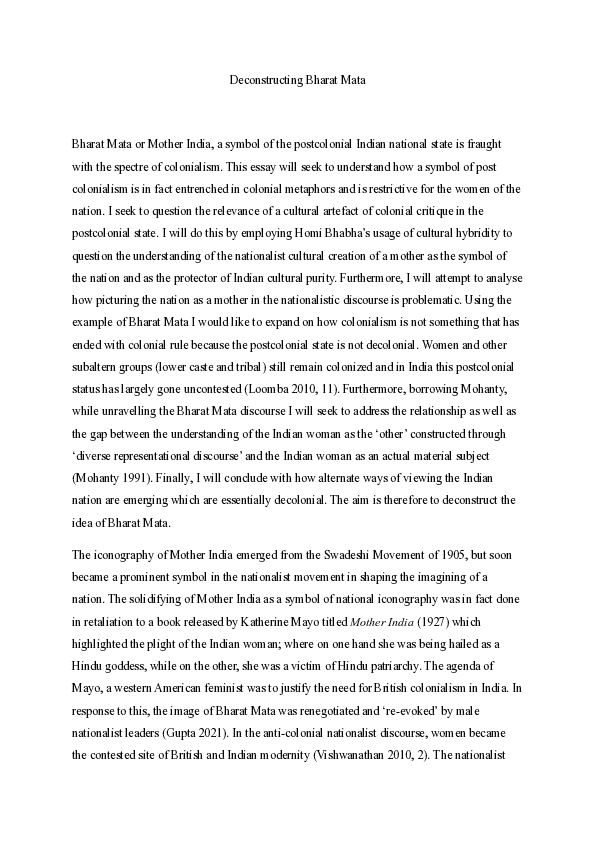 Deconstructing Bharat Mata

Bharat Mata or Mother India, a symbol of the postcolonial Indian national state is fraught with the spectre of colonialism. This essay will seek to understand how a symbol of post colonialism is in fact entrenched in colonial metaphors and is restrictive for the women of the nation. I seek to question the relevance of a cultural artefact of colonial critique in the postcolonial state. I will do this by employing Homi Bhabha's usage of cultural hybridity to question the understanding of the nationalist cultural creation of a mother as the symbol of the nation and as the protector of Indian cultural purity. Furthermore, I will attempt to analyse how picturing the nation as a mother in the nationalistic discourse is problematic. Using the example of Bharat Mata I would like to expand on how colonialism is not something that has ended with colonial rule because the postcolonial state is not decolonial. Women and other subaltern groups (lower caste and tribal) still remain colonized and in India this postcolonial status has largely gone uncontested (Loomba 2010, 11). Furthermore, borrowing Mohanty, while unravelling the Bharat Mata discourse I will seek to address the relationship as well as the gap between the understanding of the Indian woman as the 'other' constructed through 'diverse representational discourse' and the Indian woman as an actual material subject (Mohanty 1991). Finally, I will conclude with how alternate ways of viewing the Indian nation are emerging which are essentially decolonial. The aim is therefore to deconstruct the idea of Bharat Mata.

The iconography of Mother India emerged from the Swadeshi Movement of 1905, but soon became a prominent symbol in the nationalist movement in shaping the imagining of a nation. The solidifying of Mother India as a symbol of national iconography was in fact done in retaliation to a book released by Katherine Mayo titled Mother India (1927) which highlighted the plight of the Indian woman; where on one hand she was being hailed as a Hindu goddess, while on the other, she was a victim of Hindu patriarchy. The agenda of Mayo, a western American feminist was to justify the need for British colonialism in India. In response to this, the image of Bharat Mata was renegotiated and 're-evoked' by male nationalist leaders (Gupta 2021). In the anti-colonial nationalist discourse, women became the contested site of British and Indian modernity (Vishwanathan 2010, 2). The nationalist